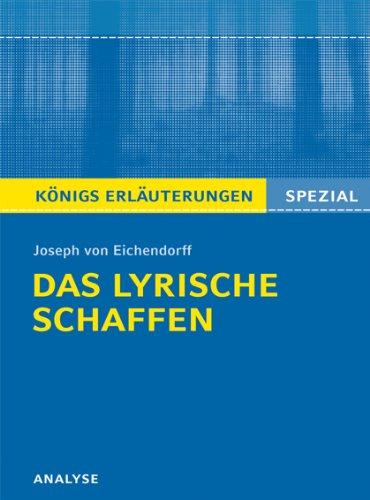 KÖNIGS ERLÄUTERUNGEN SPEZIAL

Joseph von Eichendorff

DAS LYRISCHE SCHAFFEN

ANALYSE